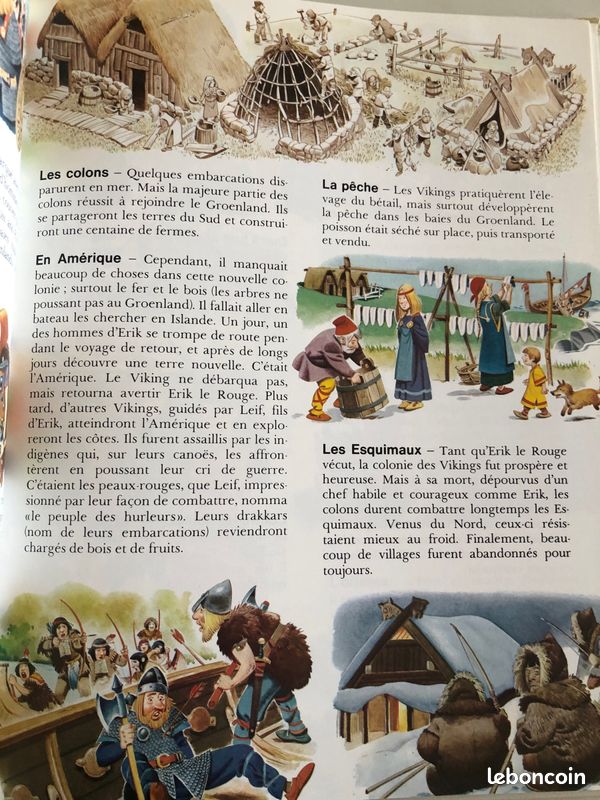 **Les colons** – Quelques embarcations disparurent en mer. Mais la majeure partie des colons réussit à rejoindre le Groenland. Ils se partageront les terres du Sud et construiront une centaine de fermes.

**En Amérique** – Cependant, il manquait beaucoup de choses dans cette nouvelle colonie ; surtout le fer et le bois (les arbres ne poussant pas au Groenland). Il fallait aller en bateau les chercher en Islande. Un jour, un des hommes d'Erik se trompe de route pendant le voyage de retour, et après de longs jours découvre une terre nouvelle. C'était l'Amérique. Le Viking ne débarqua pas, mais retourna avertir Erik le Rouge. Plus tard, d'autres Vikings, guidés par Leif, fils d'Erik, atteindront l'Amérique et en exploreront les côtes. Ils furent assaillis par les indigènes qui, sur leurs canoës, les affrontèrent en poussant leur cri de guerre. C'étaient les peaux-rouges, que Leif, impressionné par leur façon de combattre, nomma «le peuple des hurleurs». Leurs drakkars (nom de leurs embarcations) reviendront chargés de bois et de fruits.

**La pêche** – Les Vikings pratiquèrent l'élevage du bétail, mais surtout développèrent la pêche dans les baies du Groenland. Le poisson était séché sur place, puis transporté et vendu.

**Les Esquimaux** – Tant qu'Erik le Rouge vécut, la colonie des Vikings fut prospère et heureuse. Mais à sa mort, dépourvus d'un chef habile et courageux comme Erik, les colons durent combattre longtemps les Esquimaux. Venus du Nord, ceux-ci résistaient mieux au froid. Finalement, beaucoup de villages furent abandonnés pour toujours.

leboncoin